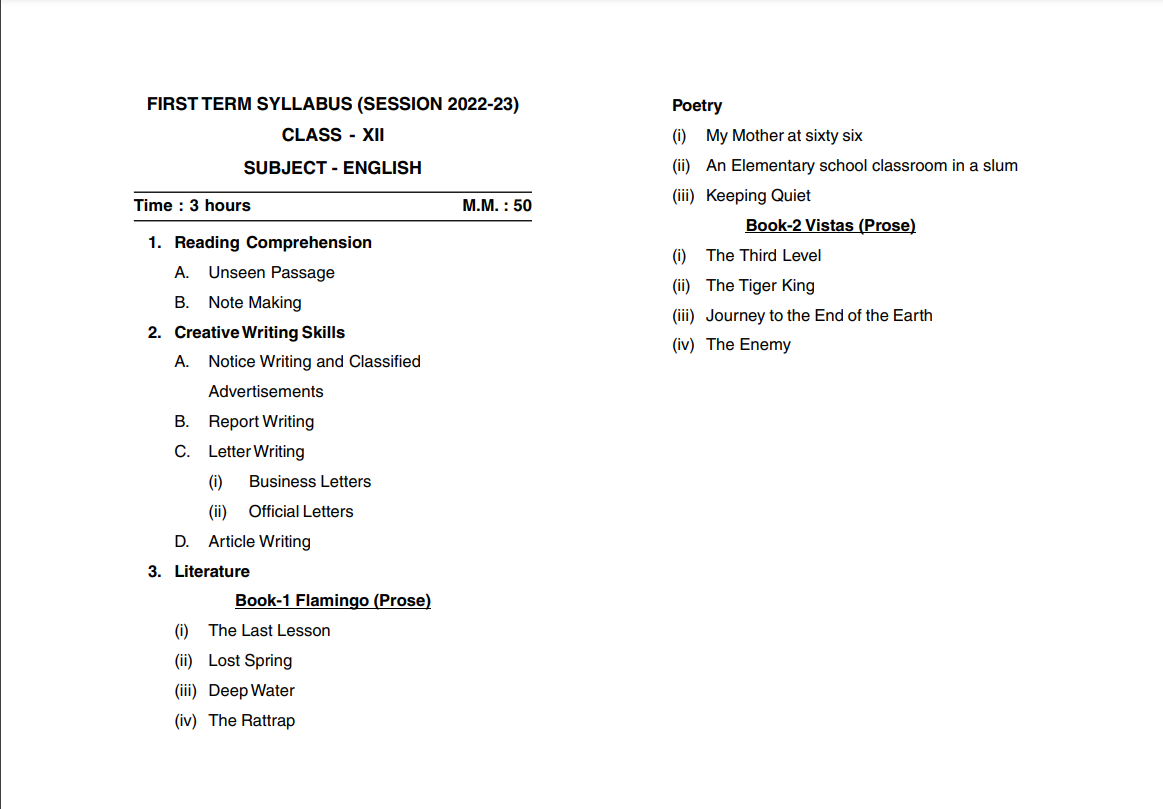 FIRST TERM SYLLABUS (SESSION 2022-23)

CLASS - XII

SUBJECT - ENGLISH

Time : 3 hours M.M. : 50

1. Reading Comprehension

A. Unseen Passage

B. Note Making

2. Creative Writing Skills

A. Notice Writing and Classified Advertisements

B. Report Writing

C. Letter Writing

(i) Business Letters

(ii) Official Letters

D. Article Writing

3. Literature

Book-1 Flamingo (Prose)

(i) The Last Lesson

(ii) Lost Spring

(iii) Deep Water

(iv) The Rattrap

Poetry

(i) My Mother at sixty six

(ii) An Elementary school classroom in a slum

(iii) Keeping Quiet

Book-2 Vistas (Prose)

(i) The Third Level

(ii) The Tiger King

(iii) Journey to the End of the Earth

(iv) The Enemy